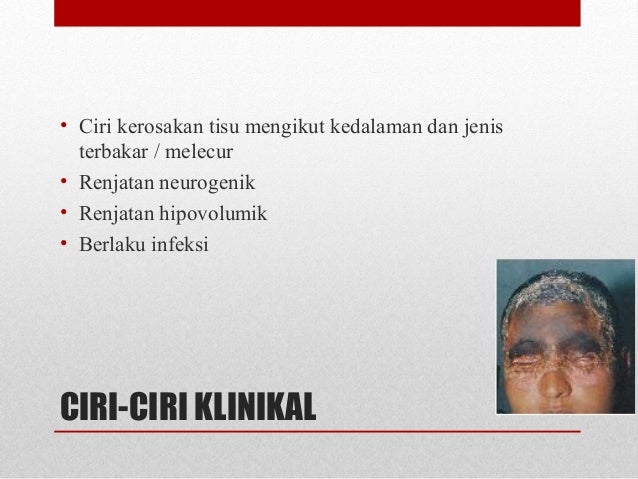 • Ciri kerosakan tisu mengikut kedalaman dan jenis terbakar / melecur
• Renjatan neurogenik
• Renjatan hipovolumik
• Berlaku infeksi

CIRI-CIRI KLINIKAL